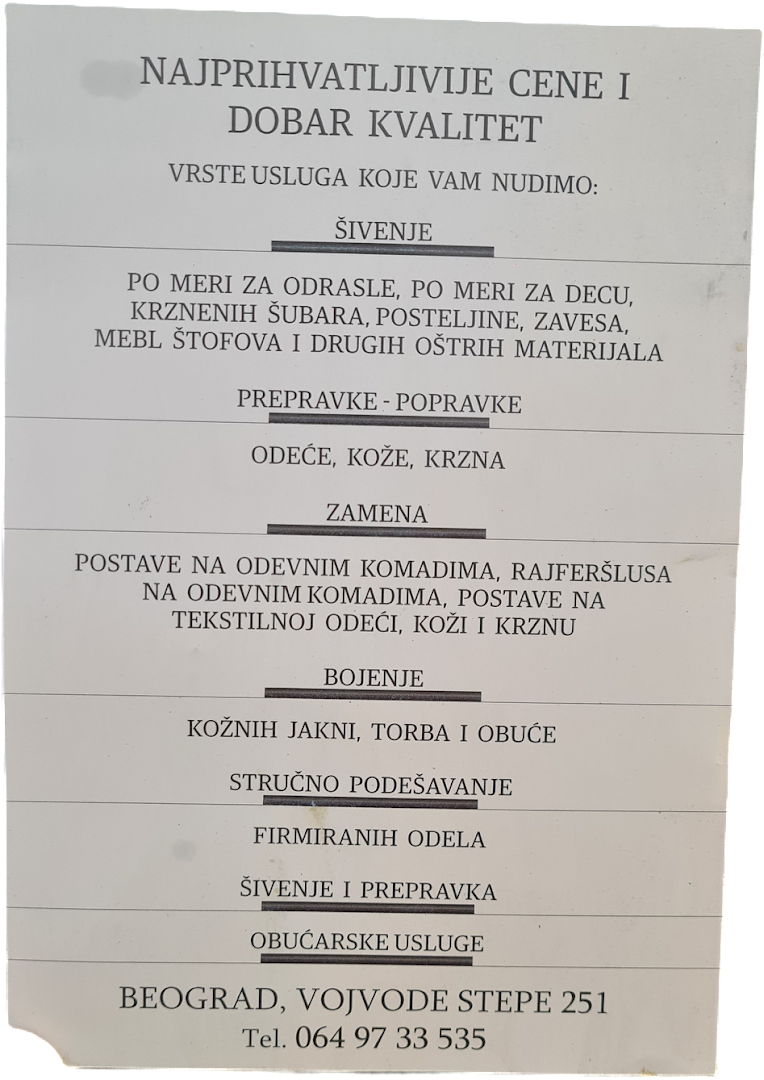 NAJPRIHVATLJIVIJE CENE I DOBAR KVALITET

VRSTE USLUGA KOJE VAM NUDIMO:

ŠIVENJE

PO MERI ZA ODRASLE, PO MERI ZA DECU, KRZNENIH ŠUBARA, POSTELJINE, ZAVESA, MEBL ŠTOFOVA I DRUGIH OŠTRIH MATERIJALA

PREPRAVKE - POPRAVKE

ODEĆE, KOŽE, KRZNA

ZAMENA

POSTAVE NA ODEVNIM KOMADIMA, RAJFERŠLUSA NA ODEVNIM KOMADIMA, POSTAVE NA TEKSTILNOJ ODEĆI, KOŽI I KRZNU

BOJENJE

KOŽNIH JAKNI, TORBA I OBUĆE

STRUČNO PODEŠAVANJE

FIRMIRANIH ODELA

ŠIVENJE I PREPRAVKA

OBUĆARSKE USLUGE

BEOGRAD, VOJVODE STEPE 251
Tel. 064 97 33 535